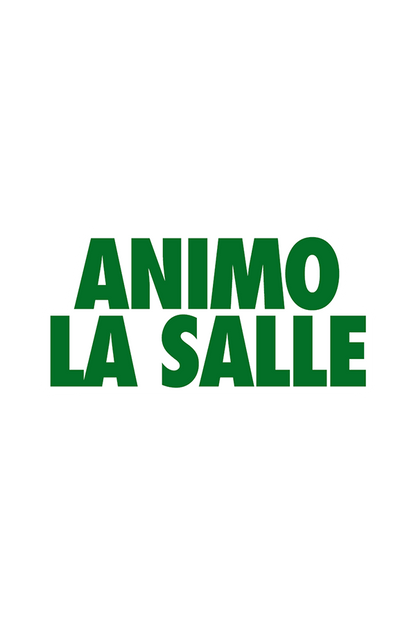 ANIMO
LA SALLE